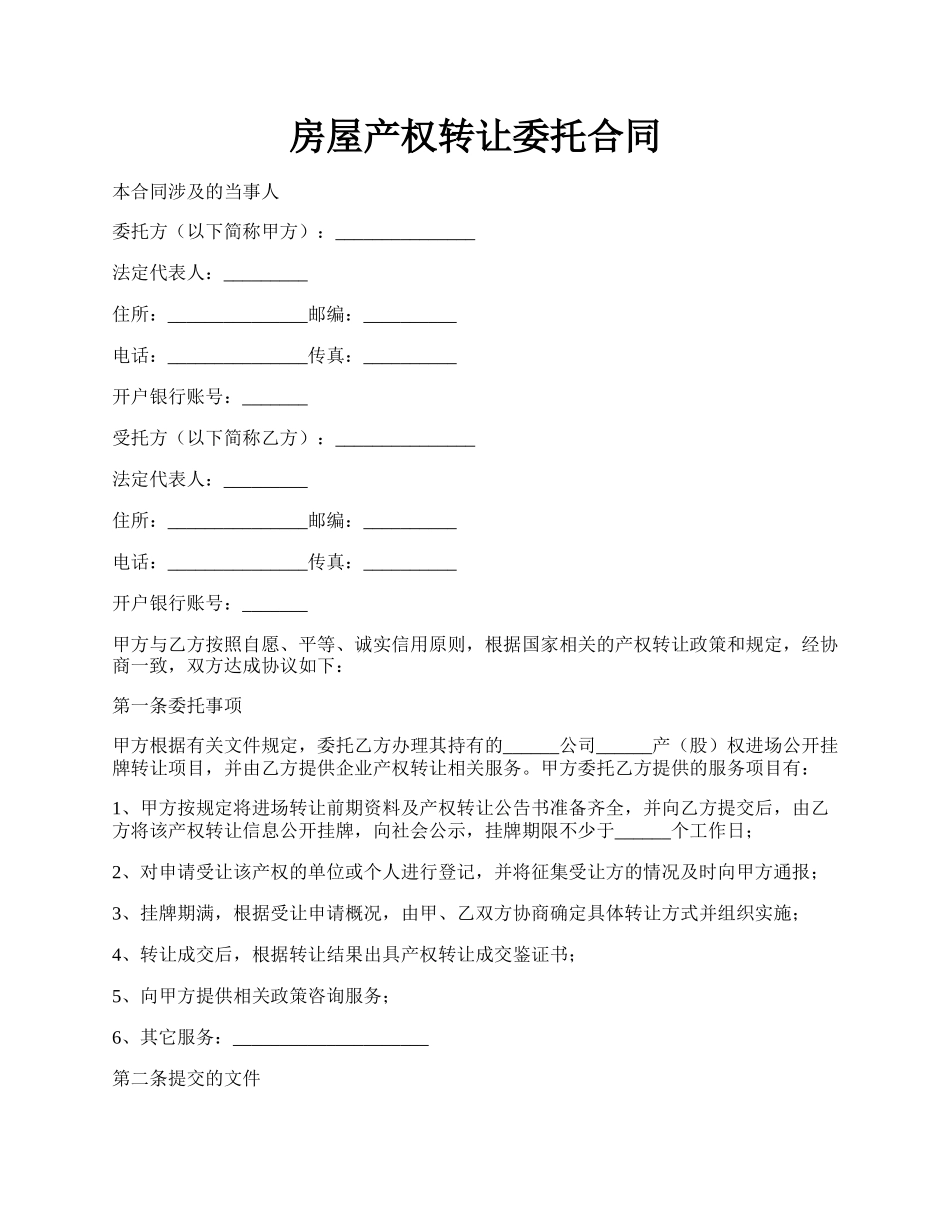 房屋产权转让委托合同

本合同涉及的当事人

委托方（以下简称甲方）：_______________

法定代表人：_________

住所：_______________邮编：__________

电话：_______________传真：__________

开户银行账号：_______

受托方（以下简称乙方）：_______________

法定代表人：_________

住所：_______________邮编：__________

电话：_______________传真：__________

开户银行账号：_______

甲方与乙方按照自愿、平等、诚实信用原则，根据国家相关的产权转让政策和规定，经协商一致，双方达成协议如下：

第一条委托事项

甲方根据有关文件规定，委托乙方办理其持有的______公司______产（股）权进场公开挂牌转让项目，并由乙方提供企业产权转让相关服务。甲方委托乙方提供的服务项目有：

1、甲方按规定将进场转让前期资料及产权转让公告书准备齐全，并向乙方提交后，由乙方将该产权转让信息公开挂牌，向社会公示，挂牌期限不少于______个工作日；

2、对申请受让该产权的单位或个人进行登记，并将征集受让方的情况及时向甲方通报；

3、挂牌期满，根据受让申请概况，由甲、乙双方协商确定具体转让方式并组织实施；

4、转让成交后，根据转让结果出具产权转让成交鉴证书；

5、向甲方提供相关政策咨询服务；

6、其它服务：_____________________

第二条提交的文件